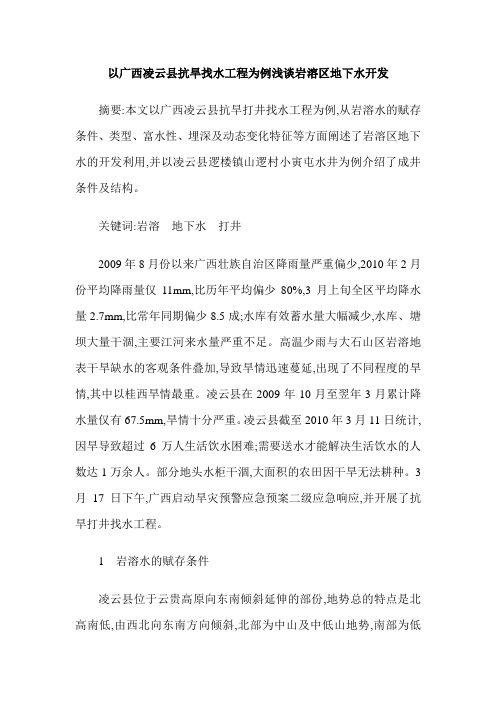 以广西凌云县抗旱找水工程为例浅谈岩溶区地下水开发

摘要:本文以广西凌云县抗旱打井找水工程为例,从岩溶水的赋存条件、类型、富水性、埋深及动态变化特征等方面阐述了岩溶区地下水的开发利用,并以凌云县逻楼镇山逻村小寅屯水井为例介绍了成井条件及结构。

关键词:岩溶　地下水　打井

2009 年 8 月份以来广西壮族自治区降雨量严重偏少,2010 年 2 月份平均降雨量仅 11mm,比历年平均偏少 80%,3 月上旬全区平均降水量 2.7mm,比常年同期偏少 8.5 成;水库有效蓄水量大幅减少,水库、塘坝大量干涸,主要江河来水量严重不足。高温少雨与大石山区岩溶地表干旱缺水的客观条件叠加,导致旱情迅速蔓延,出现了不同程度的旱情,其中以桂西旱情最重。凌云县在 2009 年 10 月至翌年 3 月累计降水量仅有 67.5mm,旱情十分严重。凌云县截至 2010 年 3 月 11 日统计,因旱导致超过 6 万人生活饮水困难;需要送水才能解决生活饮水的人数达 1 万余人。部分地头水柜干涸,大面积的农田因干旱无法耕种。3 月 17 日下午,广西启动旱灾预警应急预案二级应急响应,并开展了抗旱打井找水工程。

1　岩溶水的赋存条件

凌云县位于云贵高原向东南倾斜延伸的部份,地势总的特点是北高南低,由西北向东南方向倾斜,北部为中山及中低山地势,南部为低